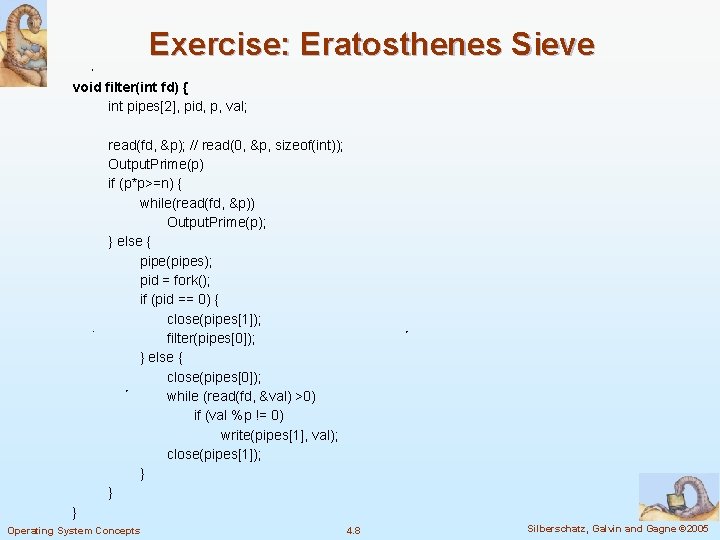 Exercise: Eratosthenes Sieve

void filter(int fd) {
int pipes[2], pid, p, val;

read(fd, &p); // read(0, &p, sizeof(int));
OutputPrime(p)
if (p*p>=n) {
while(read(fd, &p))
OutputPrime(p);
} else {
pipe(pipes);
pid = fork();
if (pid == 0) {
close(pipes[1]);
filter(pipes[0]);
} else {
close(pipes[0]);
while (read(fd, &val) >0)
if (val %p != 0)
write(pipes[1], val);
close(pipes[1]);
}
}
}

Operating System Concepts 4.8 Silberschatz, Galvin and Gagne ©2005